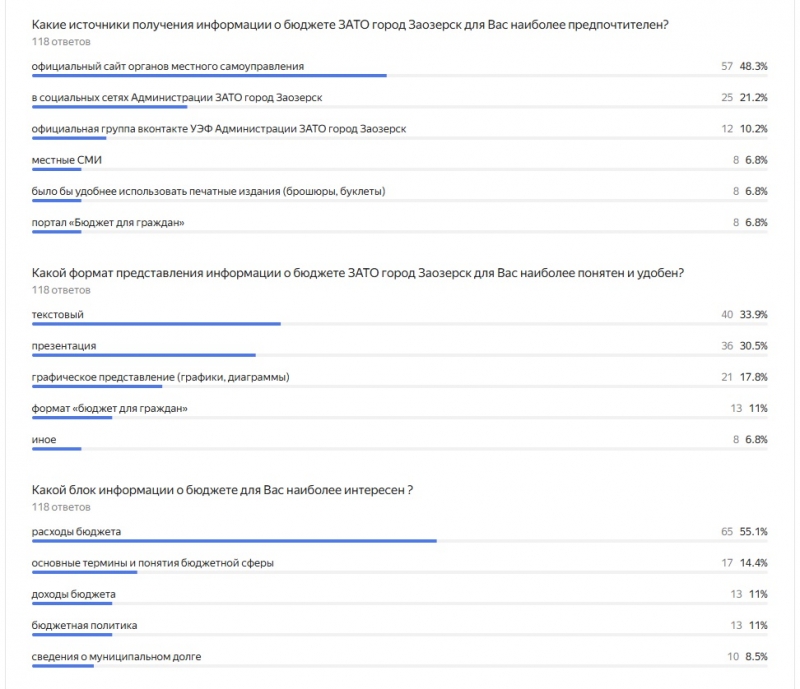 Какие источники получения информации о бюджете ЗАТО город Заозерск для Вас наиболее предпочтителен?
118 ответов

официальный сайт органов местного самоуправления 57 48.3%

в социальных сетях Администрации ЗАТО город Заозерск 25 21.2%

официальная группа вконтакте УЭФ Администрации ЗАТО город Заозерск 12 10.2%

местные СМИ 8 6.8%

было бы удобнее использовать печатные издания (брошюры, буклеты) 8 6.8%

портал «Бюджет для граждан» 8 6.8%

Какой формат представления информации о бюджете ЗАТО город Заозерск для Вас наиболее понятен и удобен?
118 ответов

текстовый 40 33.9%

презентация 36 30.5%

графическое представление (графики, диаграммы) 21 17.8%

формат «бюджет для граждан» 13 11%

иное 8 6.8%

Какой блок информации о бюджете для Вас наиболее интересен ?
118 ответов

расходы бюджета 65 55.1%

основные термины и понятия бюджетной сферы 17 14.4%

доходы бюджета 13 11%

бюджетная политика 13 11%

сведения о муниципальном долге 10 8.5%